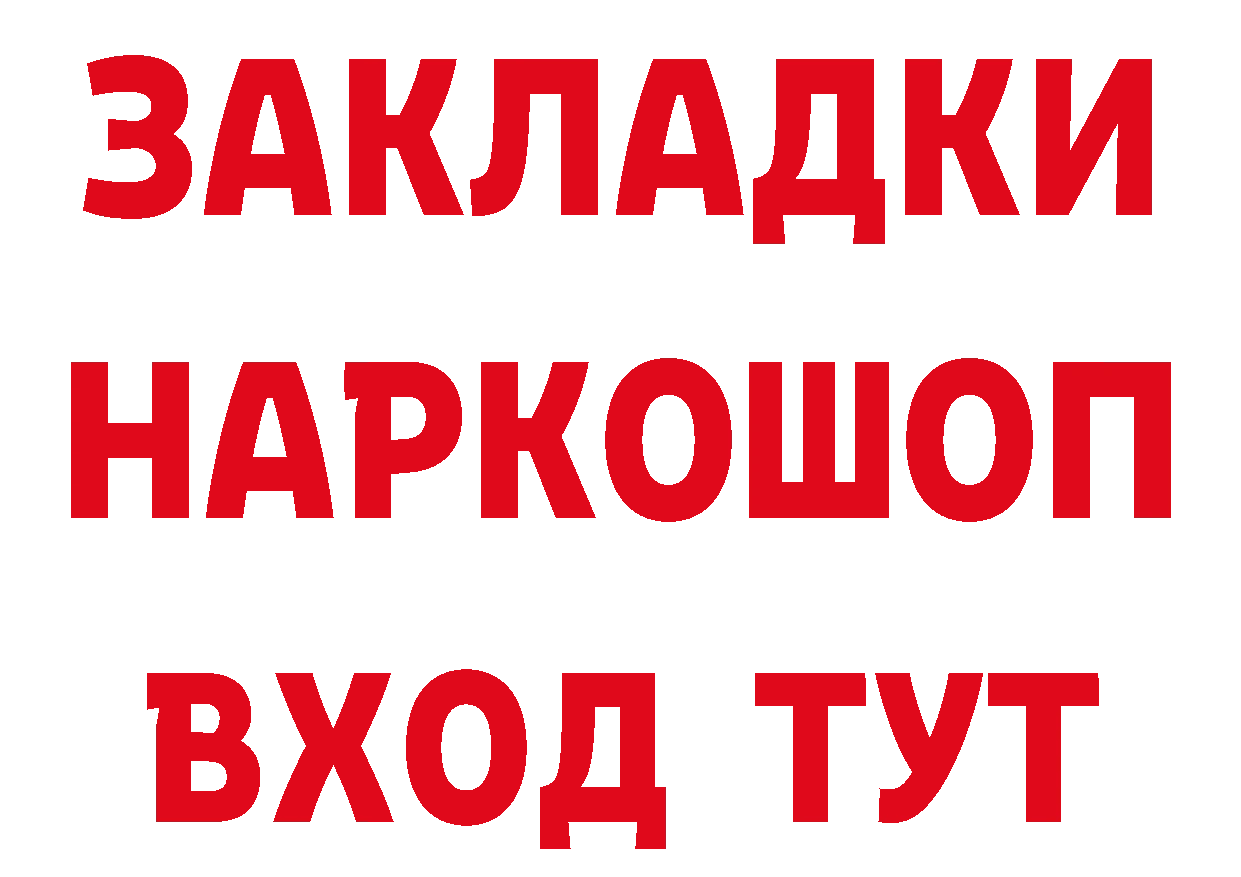 ЗАКЛАДКИ НАРКОШОП ВХОД ТУТ